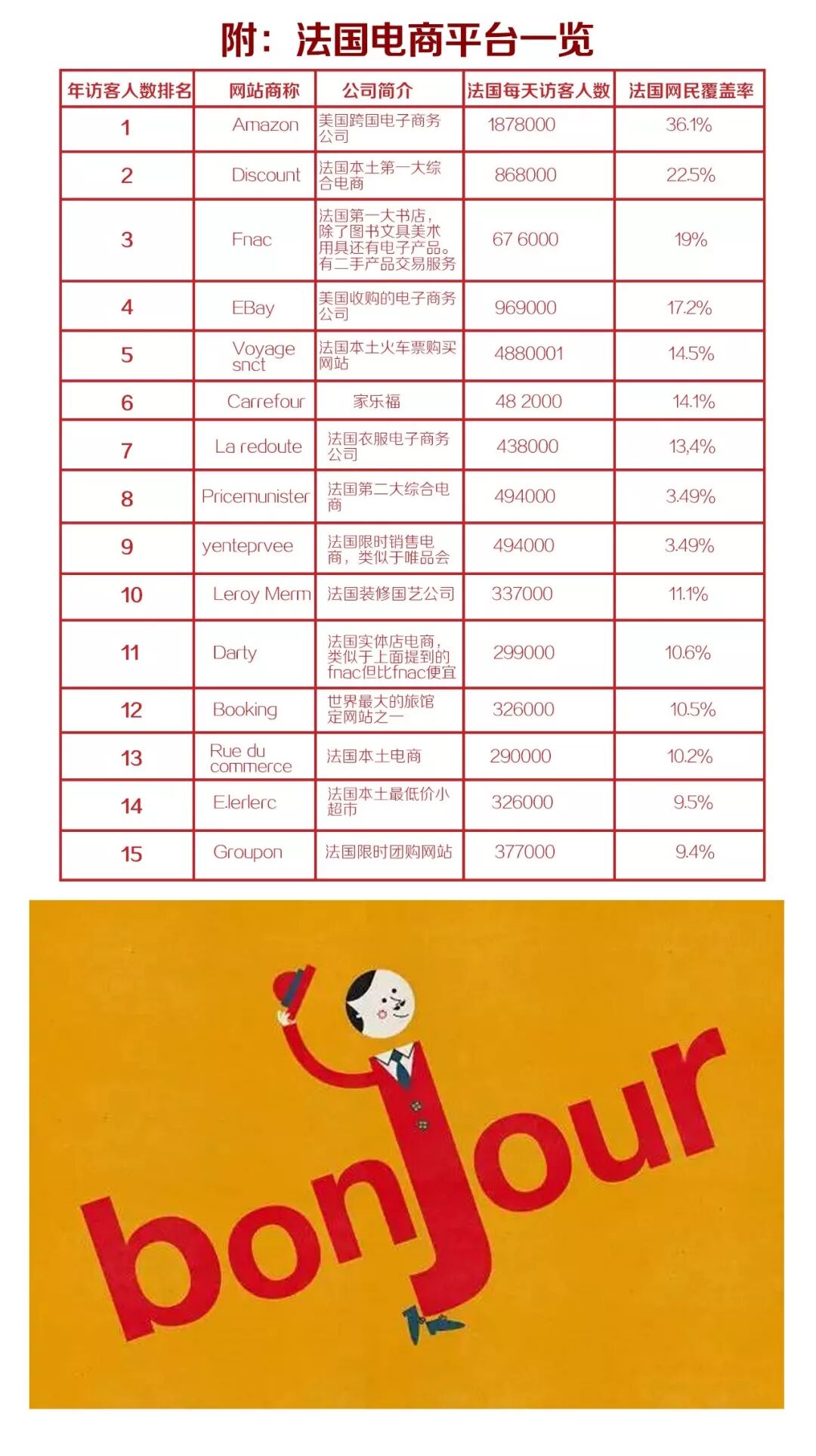 附：法国电商平台一览

| 年访客人数排名 | 网站商称 | 公司简介 | 法国每天访客人数 | 法国网民覆盖率 |
|---|---|---|---|---|
| 1 | Amazon | 美国跨国电子商务公司 | 1878000 | 36.1% |
| 2 | Discount | 法国本土第一大综合电商 | 868000 | 22.5% |
| 3 | Fnac | 法国第一大书店，除了图书文具美术用具还有电子产品。有二手产品交易服务 | 67 6000 | 19% |
| 4 | EBay | 美国收购的电子商务公司 | 969000 | 17.2% |
| 5 | Voyage snct | 法国本土火车票购买网站 | 4880001 | 14.5% |
| 6 | Carrefour | 家乐福 | 48 2000 | 14.1% |
| 7 | La redoute | 法国衣服电子商务公司 | 438000 | 13,4% |
| 8 | Pricemunister | 法国第二大综合电商 | 494000 | 3.49% |
| 9 | yenteprvee | 法国限时销售电商，类似于唯品会 | 494000 | 3.49% |
| 10 | Leroy Merm | 法国装修国艺公司 | 337000 | 11.1% |
| 11 | Darty | 法国实体店电商，类似于上面提到的fnac但比fnac便宜 | 299000 | 10.6% |
| 12 | Booking | 世界最大的旅馆定网站之一 | 326000 | 10.5% |
| 13 | Rue du commerce | 法国本土电商 | 290000 | 10.2% |
| 14 | E.lerlerc | 法国本土最低价小超市 | 326000 | 9.5% |
| 15 | Groupon | 法国限时团购网站 | 377000 | 9.4% |

bonjour